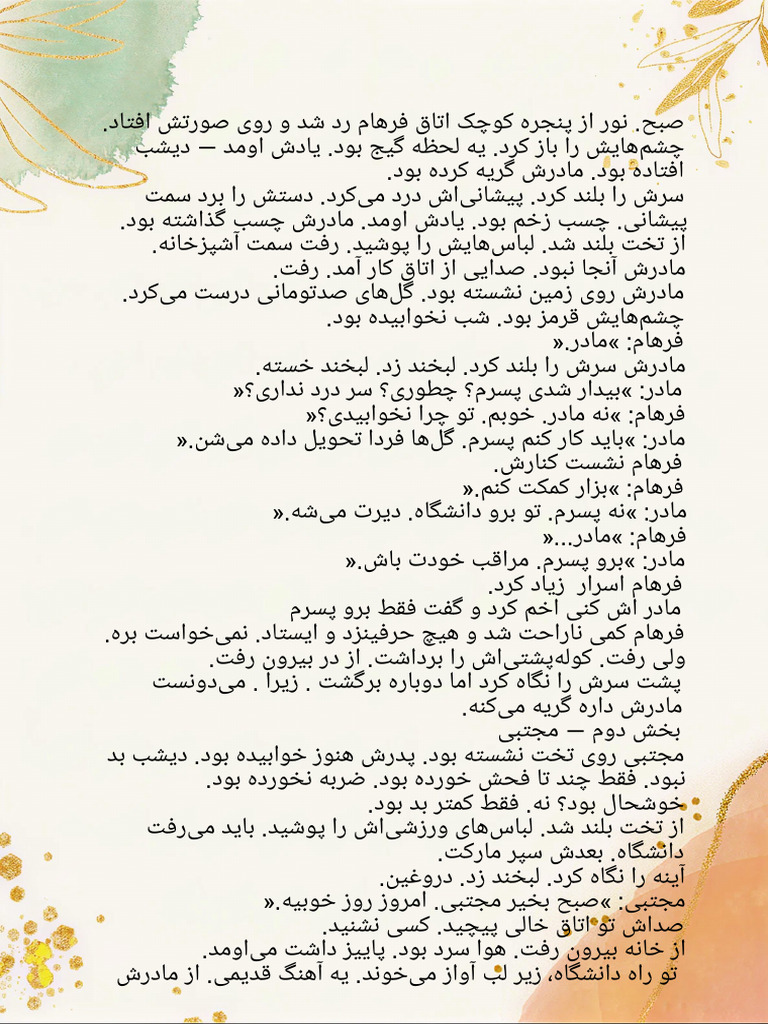 صبح. نور از پنجره کوچک اتاق فرهام رد شد و روی صورتش افتاد. چشم‌هایش را باز کرد. یه لحظه گیج بود. یادش اومد — دیشب افتاده بود. مادرش گریه کرده بود.
سرش را بلند کرد. پیشانی‌اش درد می‌کرد. دستش را برد سمت پیشانی. چسب زخم بود. یادش اومد. مادرش چسب گذاشته بود.
از تخت بلند شد. لباس‌هایش را پوشید. رفت سمت آشپزخانه.
مادرش آنجا نبود. صدایی از اتاق کار آمد. رفت.
مادرش روی زمین نشسته بود. گل‌های صدتومانی درست می‌کرد. چشم‌هایش قرمز بود. شب نخوابیده بود.
فرهام: »مادر.«
مادرش سرش را بلند کرد. لبخند زد. لبخند خسته.
مادر: »بیدار شدی پسرم؟ چطوری؟ سر درد نداری؟«
فرهام: »نه مادر. خوبم. تو چرا نخوابیدی؟«
مادر: »باید کار کنم پسرم. گل‌ها فردا تحویل داده می‌شن.«
فرهام نشست کنارش.
فرهام: »بزار کمکت کنم.«
مادر: »نه پسرم. تو برو دانشگاه. دیرت می‌شه.«
فرهام: »مادر...«
مادر: »برو پسرم. مراقب خودت باش.«
فرهام اسرار زیاد کرد.
مادر اش کنی اخم کرد و گفت فقط برو پسرم
فرهام کمی ناراحت شد و هیچ حرفینزد و ایستاد. نمی‌خواست بره. ولی رفت. کوله‌پشتی‌اش را برداشت. از در بیرون رفت.
پشت سرش را نگاه کرد اما دوباره برگشت . زیرا . می‌دونست مادرش داره گریه می‌کنه.
بخش دوم — مجتبی
مجتبی روی تخت نشسته بود. پدرش هنوز خوابیده بود. دیشب بد نبود. فقط چند تا فحش خورده بود. ضربه نخورده بود.
خوشحال بود؟ نه. فقط کمتر بد بود.
از تخت بلند شد. لباس‌های ورزشی‌اش را پوشید. باید می‌رفت دانشگاه. بعدش سپر مارکت.
آینه را نگاه کرد. لبخند زد. دروغین.
مجتبی: »صبح بخیر مجتبی. امروز روز خوبیه.«
صداش تو اتاق خالی پیچید. کسی نشنید.
از خانه بیرون رفت. هوا سرد بود. پاییز داشت می‌اومد.
تو راه دانشگاه، زیر لب آواز می‌خوند. یه آهنگ قدیمی. از مادرش